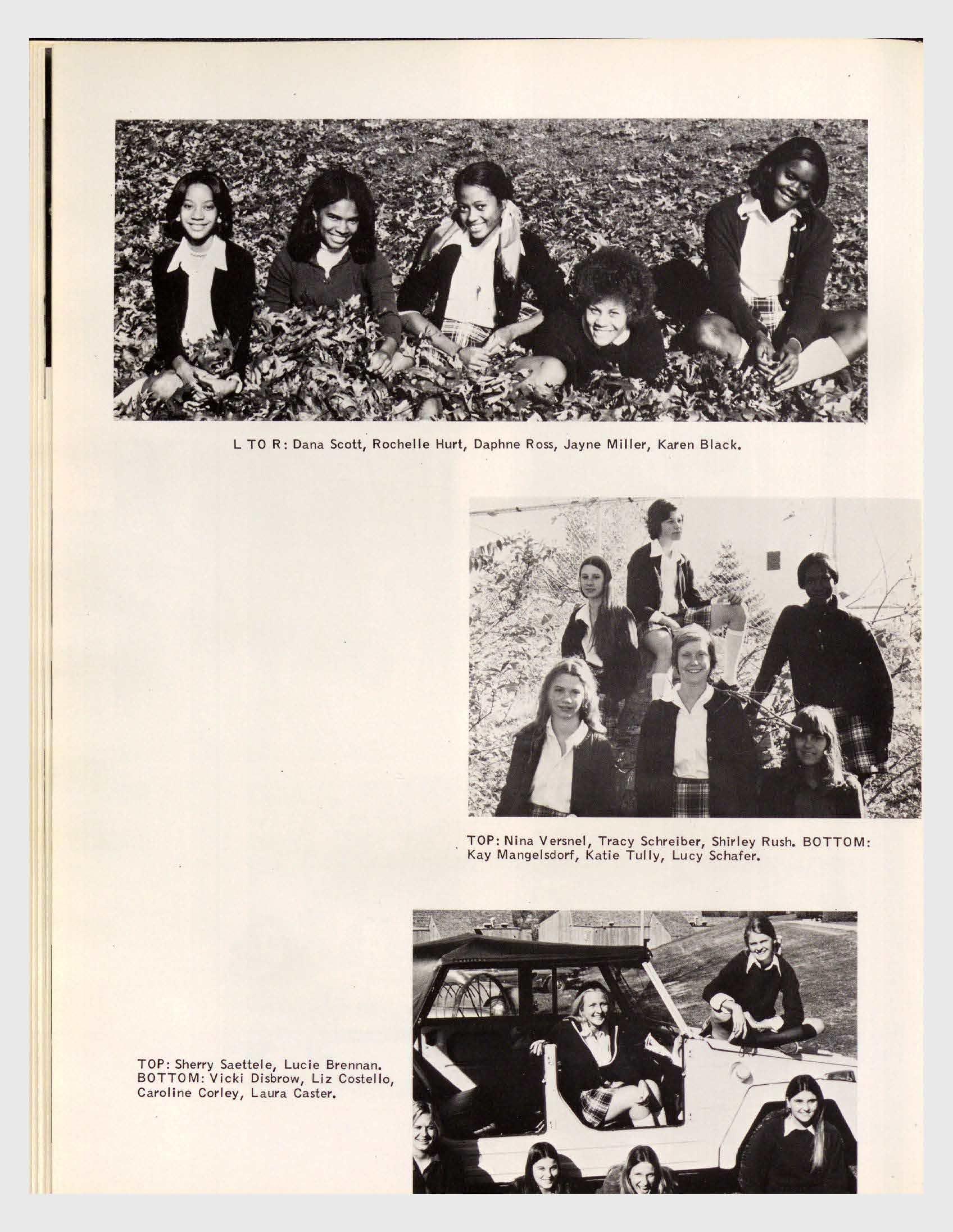 L TO R: Dana Scott, Rochelle Hurt, Daphne Ross, Jayne Miller, Karen Black.

TOP: Nina Versnel, Tracy Schreiber, Shirley Rush. BOTTOM: Kay Mangelsdorf, Katie Tully, Lucy Schafer.

TOP: Sherry Saettele, Lucie Brennan. BOTTOM: Vicki Disbrow, Liz Costello, Caroline Corley, Laura Caster.